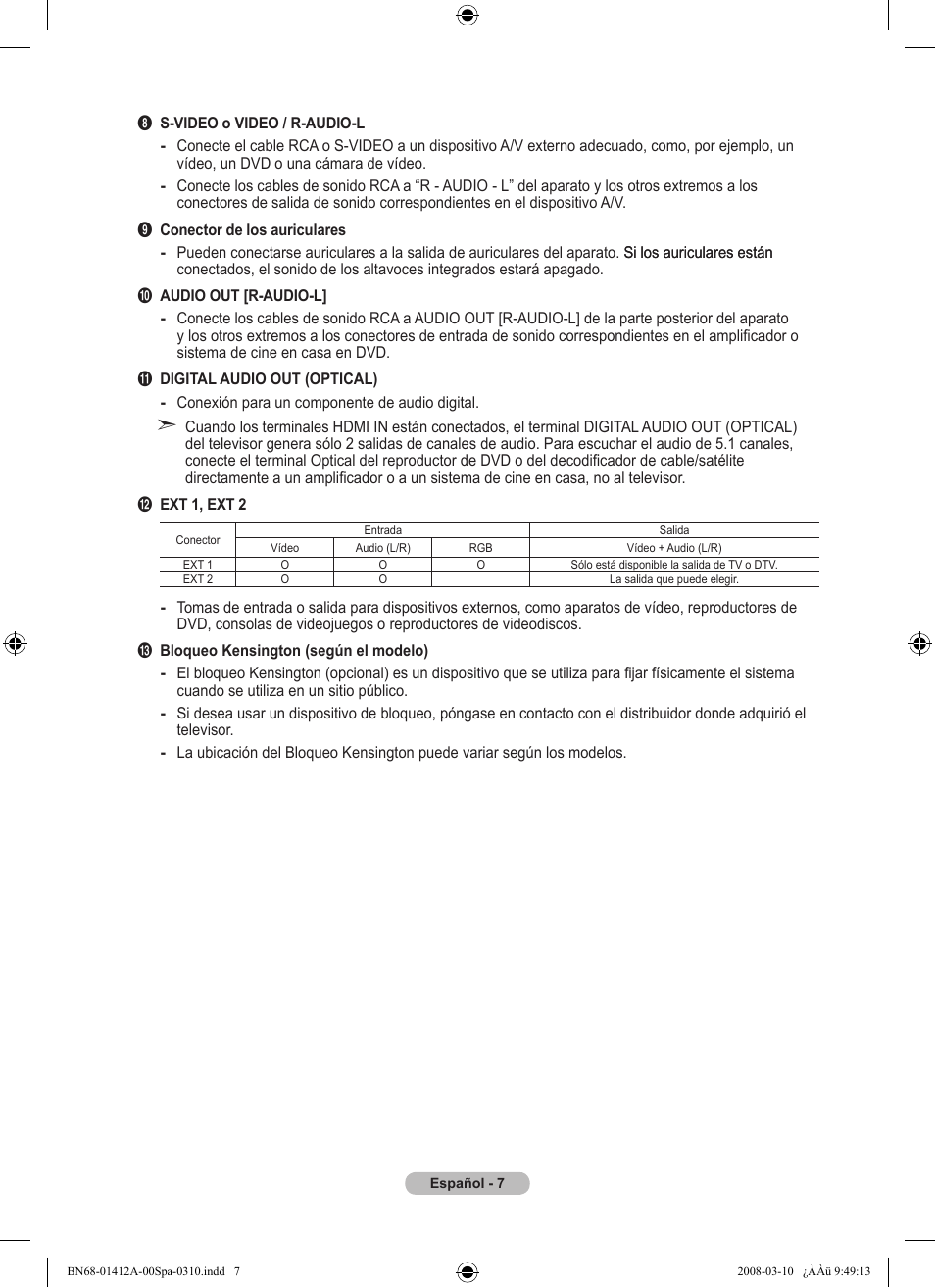 ❽ S-VIDEO o VIDEO / R-AUDIO-L

- Conecte el cable RCA o S-VIDEO a un dispositivo A/V externo adecuado, como, por ejemplo, un vídeo, un DVD o una cámara de vídeo.
- Conecte los cables de sonido RCA a “R - AUDIO - L” del aparato y los otros extremos a los conectores de salida de sonido correspondientes en el dispositivo A/V.

❾ Conector de los auriculares

- Pueden conectarse auriculares a la salida de auriculares del aparato. Si los auriculares están conectados, el sonido de los altavoces integrados estará apagado.

❿ AUDIO OUT [R-AUDIO-L]

- Conecte los cables de sonido RCA a AUDIO OUT [R-AUDIO-L] de la parte posterior del aparato y los otros extremos a los conectores de entrada de sonido correspondientes en el amplificador o sistema de cine en casa en DVD.

⓫ DIGITAL AUDIO OUT (OPTICAL)

- Conexión para un componente de audio digital.

➣ Cuando los terminales HDMI IN están conectados, el terminal DIGITAL AUDIO OUT (OPTICAL) del televisor genera sólo 2 salidas de canales de audio. Para escuchar el audio de 5.1 canales, conecte el terminal Optical del reproductor de DVD o del decodificador de cable/satélite directamente a un amplificador o a un sistema de cine en casa, no al televisor.

⓬ EXT 1, EXT 2

| Conector | Entrada | | | Salida |
|---|---|---|---|---|
| | Vídeo | Audio (L/R) | RGB | Vídeo + Audio (L/R) |
| EXT 1 | O | O | O | Sólo está disponible la salida de TV o DTV. |
| EXT 2 | O | O | | La salida que puede elegir. |

- Tomas de entrada o salida para dispositivos externos, como aparatos de vídeo, reproductores de DVD, consolas de videojuegos o reproductores de videodiscos.

⓭ Bloqueo Kensington (según el modelo)

- El bloqueo Kensington (opcional) es un dispositivo que se utiliza para fijar físicamente el sistema cuando se utiliza en un sitio público.
- Si desea usar un dispositivo de bloqueo, póngase en contacto con el distribuidor donde adquirió el televisor.
- La ubicación del Bloqueo Kensington puede variar según los modelos.

Español - 7

BN68-01412A-00Spa-0310.indd 7 2008-03-10 ¿ÀÀü 9:49:13